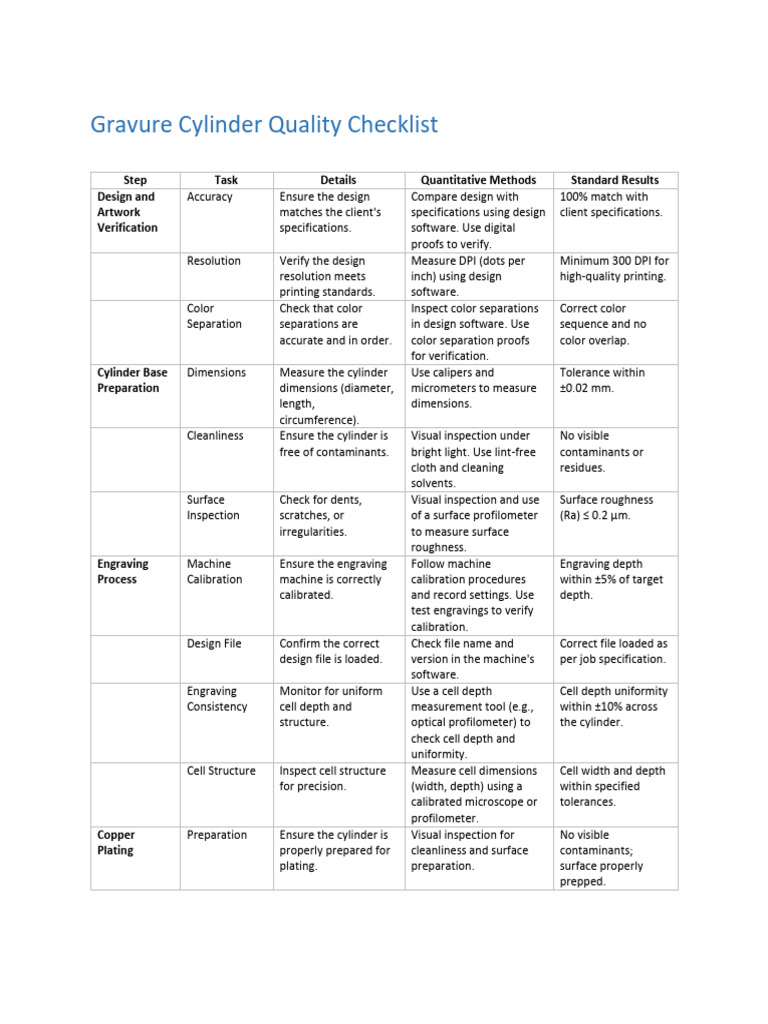 Gravure Cylinder Quality Checklist

| Step | Task | Details | Quantitative Methods | Standard Results |
|---|---|---|---|---|
| Design and Artwork Verification | Accuracy | Ensure the design matches the client's specifications. | Compare design with specifications using design software. Use digital proofs to verify. | 100% match with client specifications. |
| | Resolution | Verify the design resolution meets printing standards. | Measure DPI (dots per inch) using design software. | Minimum 300 DPI for high-quality printing. |
| | Color Separation | Check that color separations are accurate and in order. | Inspect color separations in design software. Use color separation proofs for verification. | Correct color sequence and no color overlap. |
| Cylinder Base Preparation | Dimensions | Measure the cylinder dimensions (diameter, length, circumference). | Use calipers and micrometers to measure dimensions. | Tolerance within ±0.02 mm. |
| | Cleanliness | Ensure the cylinder is free of contaminants. | Visual inspection under bright light. Use lint-free cloth and cleaning solvents. | No visible contaminants or residues. |
| | Surface Inspection | Check for dents, scratches, or irregularities. | Visual inspection and use of a surface profilometer to measure surface roughness. | Surface roughness (Ra) ≤ 0.2 µm. |
| Engraving Process | Machine Calibration | Ensure the engraving machine is correctly calibrated. | Follow machine calibration procedures and record settings. Use test engravings to verify calibration. | Engraving depth within ±5% of target depth. |
| | Design File | Confirm the correct design file is loaded. | Check file name and version in the machine's software. | Correct file loaded as per job specification. |
| | Engraving Consistency | Monitor for uniform cell depth and structure. | Use a cell depth measurement tool (e.g., optical profilometer) to check cell depth and uniformity. | Cell depth uniformity within ±10% across the cylinder. |
| | Cell Structure | Inspect cell structure for precision. | Measure cell dimensions (width, depth) using a calibrated microscope or profilometer. | Cell width and depth within specified tolerances. |
| Copper Plating | Preparation | Ensure the cylinder is properly prepared for plating. | Visual inspection for cleanliness and surface preparation. | No visible contaminants; surface properly prepped. |